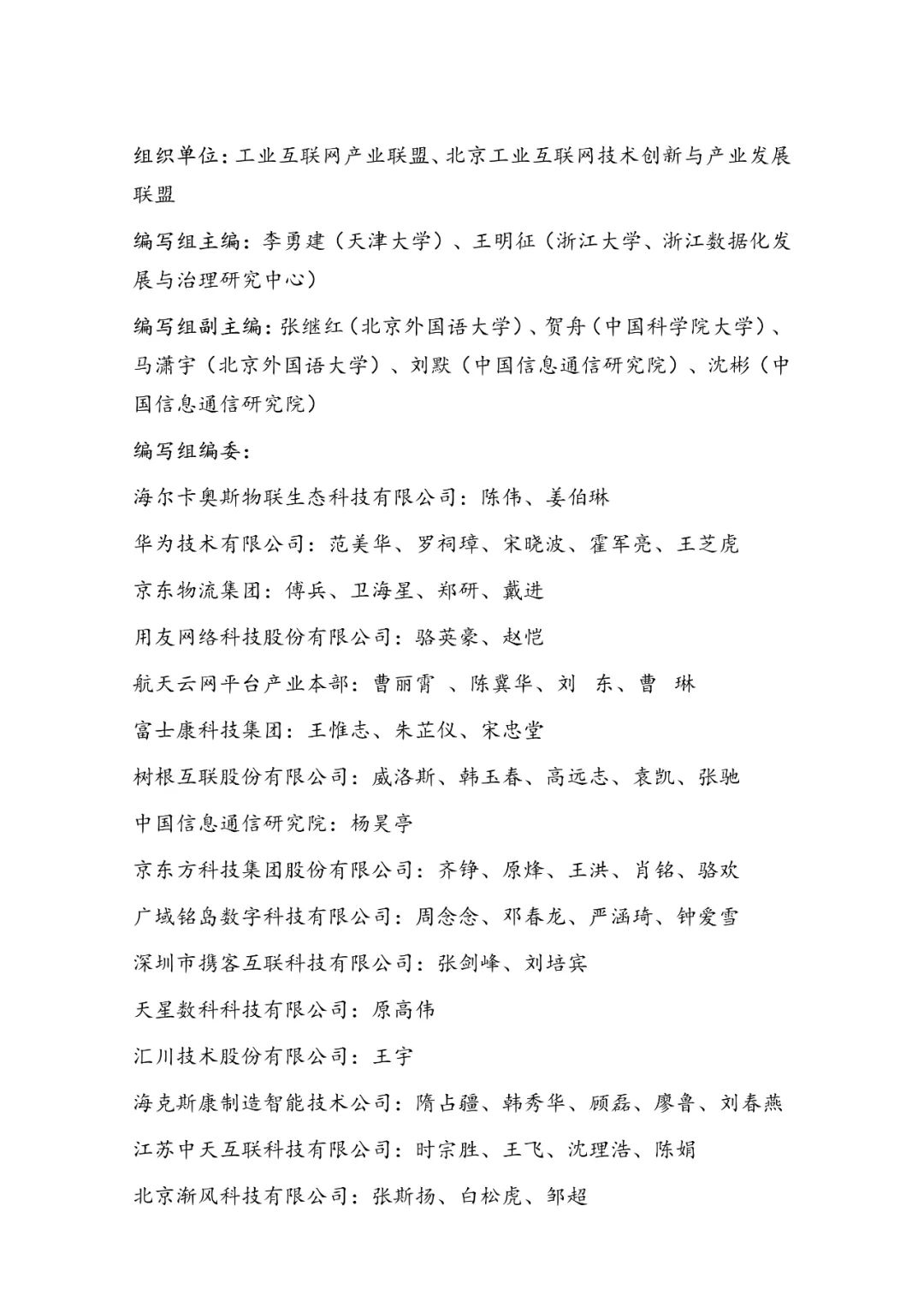 组织单位：工业互联网产业联盟、北京工业互联网技术创新与产业发展联盟

编写组主编：李勇建（天津大学）、王明征（浙江大学、浙江数据化发展与治理研究中心）

编写组副主编：张继红（北京外国语大学）、贺舟（中国科学院大学）、马潇宇（北京外国语大学）、刘默（中国信息通信研究院）、沈彬（中国信息通信研究院）

编写组编委：

海尔卡奥斯物联生态科技有限公司：陈伟、姜伯琳

华为技术有限公司：范美华、罗祠璋、宋晓波、霍军亮、王芝虎

京东物流集团：傅兵、卫海星、郑研、戴进

用友网络科技股份有限公司：骆英豪、赵恺

航天云网平台产业本部：曹丽霄 、陈冀华、刘 东、曹 琳

富士康科技集团：王惟志、朱芷仪、宋忠堂

树根互联股份有限公司：威洛斯、韩玉春、高远志、袁凯、张驰

中国信息通信研究院：杨昊亭

京东方科技集团股份有限公司：齐铮、原烽、王洪、肖铭、骆欢

广域铭岛数字科技有限公司：周念念、邓春龙、严涵琦、钟爱雪

深圳市携客互联科技有限公司：张剑峰、刘培宾

天星数科科技有限公司：原高伟

汇川技术股份有限公司：王宇

海克斯康制造智能技术公司：隋占疆、韩秀华、顾磊、廖鲁、刘春燕

江苏中天互联科技有限公司：时宗胜、王飞、沈理浩、陈娟

北京渐风科技有限公司：张斯扬、白松虎、邹超